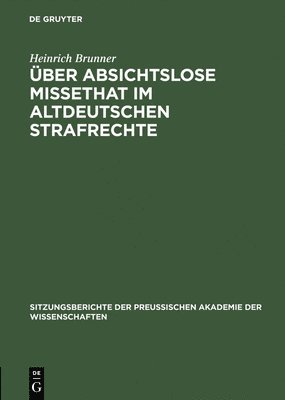 DE GRUYTER

Heinrich Brunner

ÜBER ABSICHTSLOSE MISSETHAT IM ALTDEUTSCHEN STRAFRECHTE

SITZUNGSBERICHTE DER PREUSSISCHEN AKADEMIE DER WISSENSCHAFTEN

DE
G